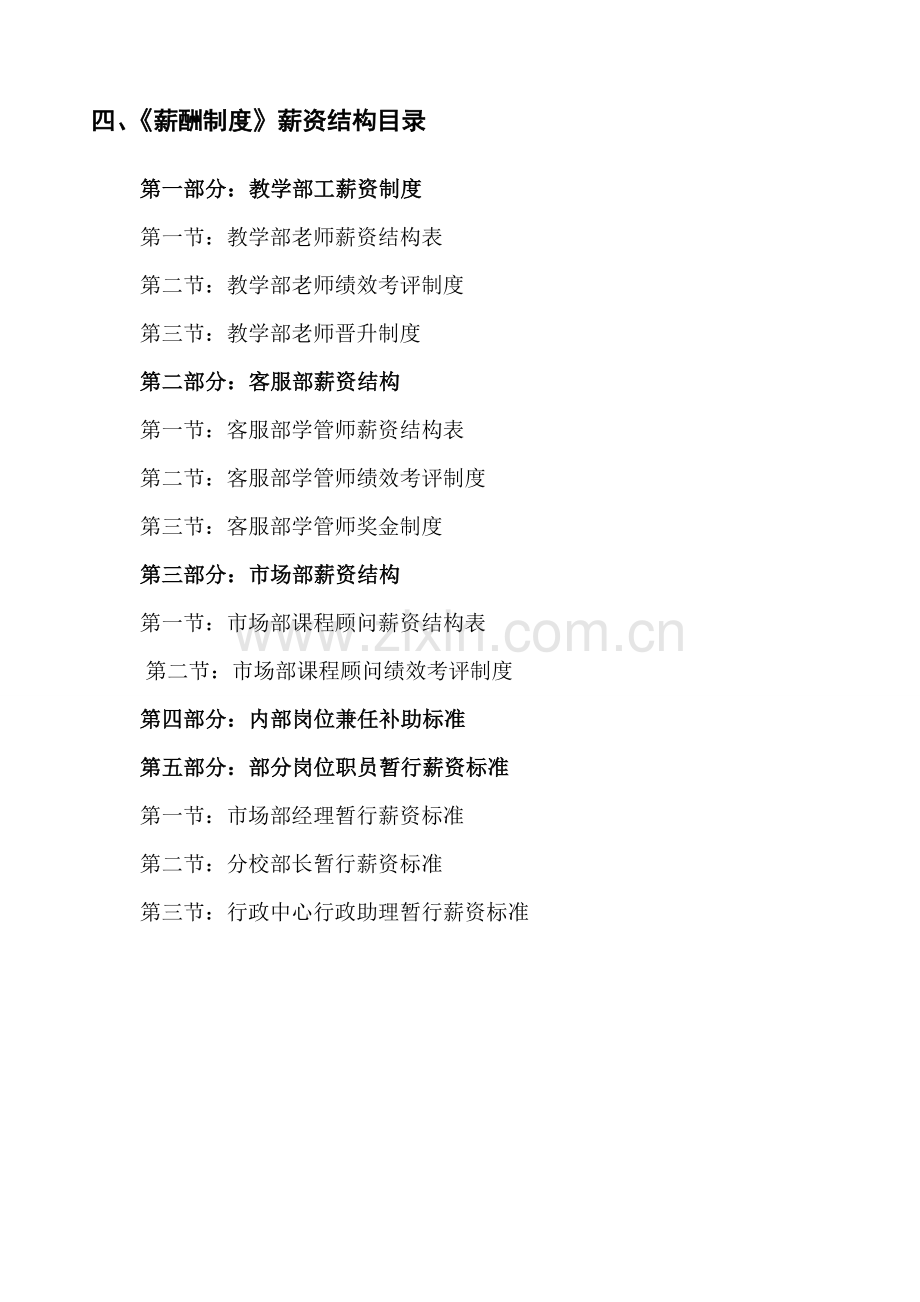 四、《薪酬制度》薪资结构目录

第一部分：教学部工薪资制度

第一节：教学部老师薪资结构表

第二节：教学部老师绩效考评制度

第三节：教学部老师晋升制度

第二部分：客服部薪资结构

第一节：客服部学管师薪资结构表

第二节：客服部学管师绩效考评制度

第三节：客服部学管师奖金制度

第三部分：市场部薪资结构

第一节：市场部课程顾问薪资结构表

第二节：市场部课程顾问绩效考评制度

第四部分：内部岗位兼任补助标准

第五部分：部分岗位职员暂行薪资标准

第一节：市场部经理暂行薪资标准

第二节：分校部长暂行薪资标准

第三节：行政中心行政助理暂行薪资标准

www.zixin.com.cn